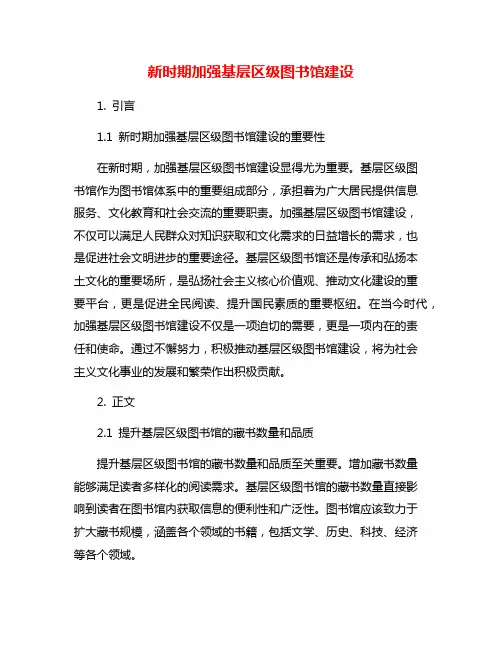 新时期加强基层区级图书馆建设

1. 引言

1.1 新时期加强基层区级图书馆建设的重要性

在新时期，加强基层区级图书馆建设显得尤为重要。基层区级图书馆作为图书馆体系中的重要组成部分，承担着为广大居民提供信息服务、文化教育和社会交流的重要职责。加强基层区级图书馆建设，不仅可以满足人民群众对知识获取和文化需求的日益增长的需求，也是促进社会文明进步的重要途径。基层区级图书馆还是传承和弘扬本土文化的重要场所，是弘扬社会主义核心价值观、推动文化建设的重要平台，更是促进全民阅读、提升国民素质的重要枢纽。在当今时代，加强基层区级图书馆建设不仅是一项迫切的需要，更是一项内在的责任和使命。通过不懈努力，积极推动基层区级图书馆建设，将为社会主义文化事业的发展和繁荣作出积极贡献。

2. 正文

2.1 提升基层区级图书馆的藏书数量和品质

提升基层区级图书馆的藏书数量和品质至关重要。增加藏书数量能够满足读者多样化的阅读需求。基层区级图书馆的藏书数量直接影响到读者在图书馆内获取信息的便利性和广泛性。图书馆应该致力于扩大藏书规模，涵盖各个领域的书籍，包括文学、历史、科技、经济等各个领域。